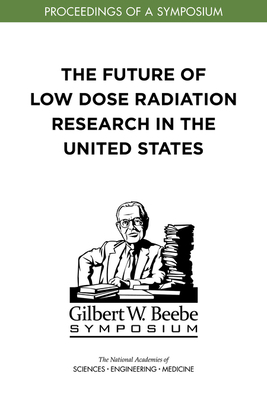 PROCEEDINGS OF A SYMPOSIUM

THE FUTURE OF LOW DOSE RADIATION RESEARCH IN THE UNITED STATES

Gilbert W. Beebe
SYMPOSIUM

The National Academies of
SCIENCES • ENGINEERING • MEDICINE